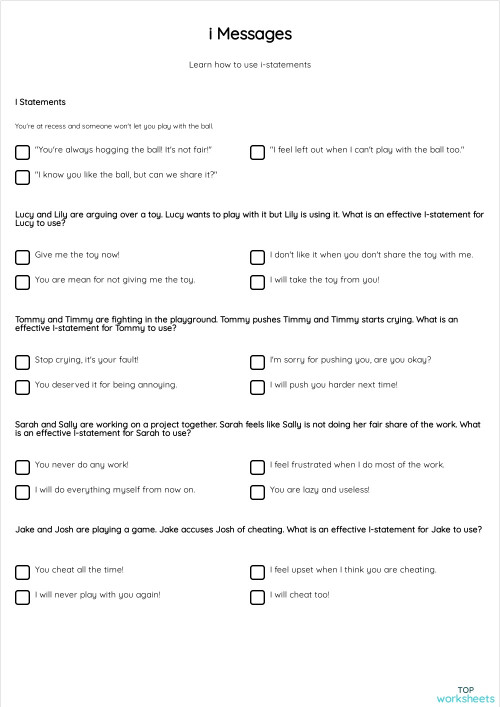 i Messages

Learn how to use i-statements

I Statements

You're at recess and someone won't let you play with the ball.

"You're always hogging the ball! It's not fair!"

"I feel left out when I can't play with the ball too."

"I know you like the ball, but can we share it?"

Lucy and Lily are arguing over a toy. Lucy wants to play with it but Lily is using it. What is an effective I-statement for Lucy to use?

Give me the toy now!

I don't like it when you don't share the toy with me.

You are mean for not giving me the toy.

I will take the toy from you!

Tommy and Timmy are fighting in the playground. Tommy pushes Timmy and Timmy starts crying. What is an effective I-statement for Tommy to use?

Stop crying, it's your fault!

I'm sorry for pushing you, are you okay?

You deserved it for being annoying.

I will push you harder next time!

Sarah and Sally are working on a project together. Sarah feels like Sally is not doing her fair share of the work. What is an effective I-statement for Sarah to use?

You never do any work!

I feel frustrated when I do most of the work.

I will do everything myself from now on.

You are lazy and useless!

Jake and Josh are playing a game. Jake accuses Josh of cheating. What is an effective I-statement for Jake to use?

You cheat all the time!

I feel upset when I think you are cheating.

I will never play with you again!

I will cheat too!

TOP worksheets